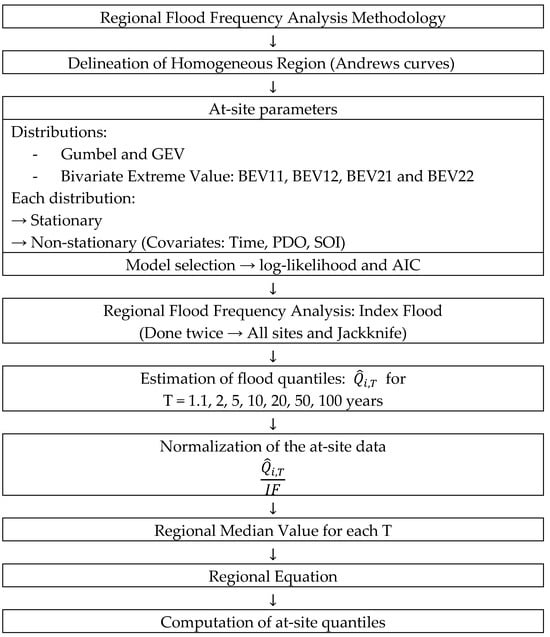 Regional Flood Frequency Analysis Methodology

↓

Delineation of Homogeneous Region (Andrews curves)

↓

At-site parameters

Distributions:

- Gumbel and GEV
- Bivariate Extreme Value: BEV11, BEV12, BEV21 and BEV22

Each distribution:

→ Stationary

→ Non-stationary (Covariates: Time, PDO, SOI)

Model selection → log-likelihood and AIC

↓

Regional Flood Frequency Analysis: Index Flood
(Done twice → All sites and Jackknife)

↓

Estimation of flood quantiles: $\hat{Q}_{i,T}$ for
T = 1.1, 2, 5, 10, 20, 50, 100 years

↓

Normalization of the at-site data
$\frac{\hat{Q}_{i,T}}{IF}$

↓

Regional Median Value for each T

↓

Regional Equation

↓

Computation of at-site quantiles